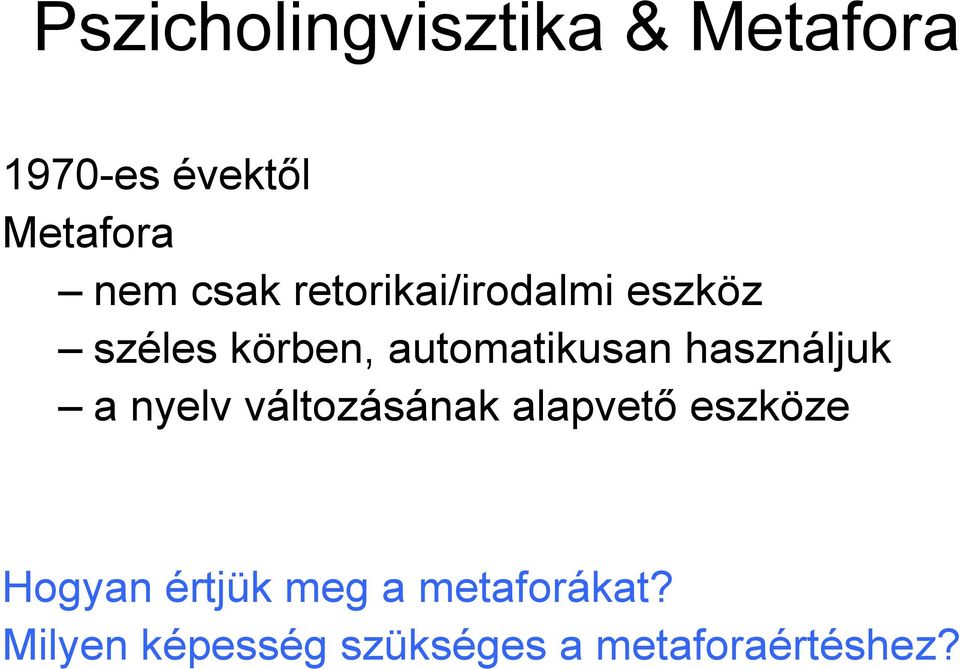 Pszicholingvisztika & Metafora

1970-es évektől

Metafora

– nem csak retorikai/irodalmi eszköz

– széles körben, automatikusan használjuk

– a nyelv változásának alapvető eszköze

Hogyan értjük meg a metaforákat?

Milyen képesség szükséges a metaforaértéshez?